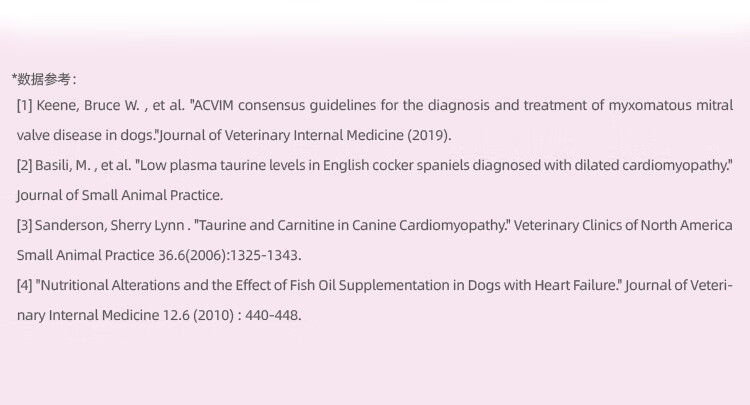 *数据参考：

[1] Keene, Bruce W. , et al. "ACVIM consensus guidelines for the diagnosis and treatment of myxomatous mitral valve disease in dogs."Journal of Veterinary Internal Medicine (2019).

[2] Basili, M. , et al. "Low plasma taurine levels in English cocker spaniels diagnosed with dilated cardiomyopathy." Journal of Small Animal Practice.

[3] Sanderson, Sherry Lynn . "Taurine and Carnitine in Canine Cardiomyopathy." Veterinary Clinics of North America Small Animal Practice 36.6(2006):1325-1343.

[4] "Nutritional Alterations and the Effect of Fish Oil Supplementation in Dogs with Heart Failure." Journal of Veterinary Internal Medicine 12.6 (2010) : 440-448.